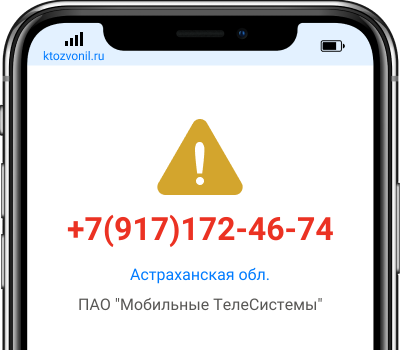 ktozvonil.ru

+7(917)172-46-74

Астраханская обл.

ПАО "Мобильные ТелеСистемы"